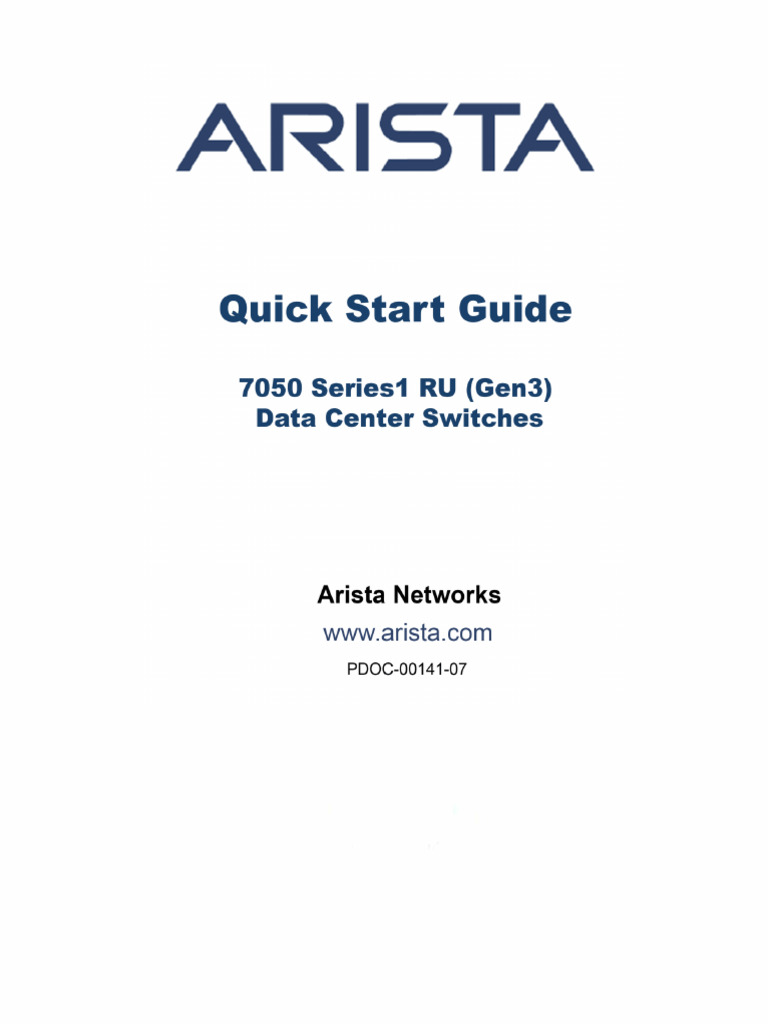 ARISTA

Quick Start Guide

7050 Series1 RU (Gen3)
Data Center Switches

Arista Networks
www.arista.com
PDOC-00141-07